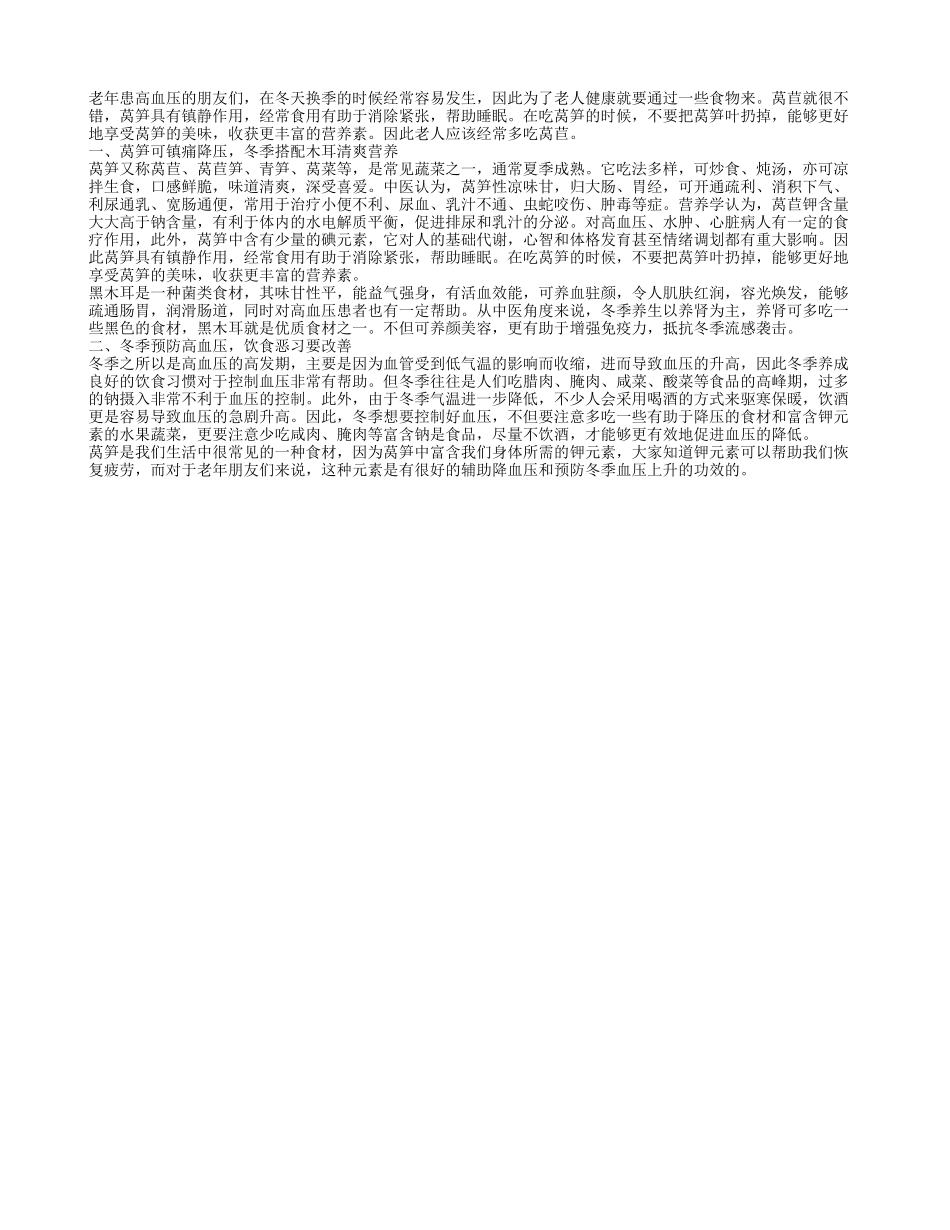 老年患高血压的朋友们，在冬天换季的时候经常容易发生，因此为了老人健康就要通过一些食物来。莴苣就很不错，莴笋具有镇静作用，经常食用有助于消除紧张，帮助睡眠。在吃莴笋的时候，不要把莴笋叶扔掉，能够更好地享受莴笋的美味，收获更丰富的营养素。因此老人应该经常多吃莴苣。
一、莴笋可镇痛降压，冬季搭配木耳清爽营养
莴笋又称莴苣、莴苣笋、青笋、莴菜等，是常见蔬菜之一，通常夏季成熟。它吃法多样，可炒食、炖汤，亦可凉拌生食，口感鲜脆，味道清爽，深受喜爱。中医认为，莴笋性凉味甘，归大肠、胃经，可开通疏利、消积下气、利尿通乳、宽肠通便，常用于治疗小便不利、尿血、乳汁不通、虫蛇咬伤、肿毒等症。营养学认为，莴苣钾含量大大高于钠含量，有利于体内的水电解质平衡，促进排尿和乳汁的分泌。对高血压、水肿、心脏病人有一定的食疗作用，此外，莴笋中含有少量的碘元素，它对人的基础代谢，心智和体格发育甚至情绪调划都有重大影响。因此莴笋具有镇静作用，经常食用有助于消除紧张，帮助睡眠。在吃莴笋的时候，不要把莴笋叶扔掉，能够更好地享受莴笋的美味，收获更丰富的营养素。
黑木耳是一种菌类食材，其味甘性平，能益气强身，有活血效能，可养血驻颜，令人肌肤红润，容光焕发，能够疏通肠胃，润滑肠道，同时对高血压患者也有一定帮助。从中医角度来说，冬季养生以养肾为主，养肾可多吃一些黑色的食材，黑木耳就是优质食材之一。不但可养颜美容，更有助于增强免疫力，抵抗冬季流感袭击。
二、冬季预防高血压，饮食恶习要改善
冬季之所以是高血压的高发期，主要是因为血管受到低气温的影响而收缩，进而导致血压的升高，因此冬季养成良好的饮食习惯对于控制血压非常有帮助。但冬季往往是人们吃腊肉、腌肉、咸菜、酸菜等食品的高峰期，过多的钠摄入非常不利于血压的控制。此外，由于冬季气温进一步降低，不少人会采用喝酒的方式来驱寒保暖，饮酒更是容易导致血压的急剧升高。因此，冬季想要控制好血压，不但要注意多吃一些有助于降压的食材和富含钾元素的水果蔬菜，更要注意少吃咸肉、腌肉等富含钠是食品，尽量不饮酒，才能够更有效地促进血压的降低。
莴笋是我们生活中很常见的一种食材，因为莴笋中富含我们身体所需的钾元素，大家知道钾元素可以帮助我们恢复疲劳，而对于老年朋友们来说，这种元素是有很好的辅助降血压和预防冬季血压上升的功效的。